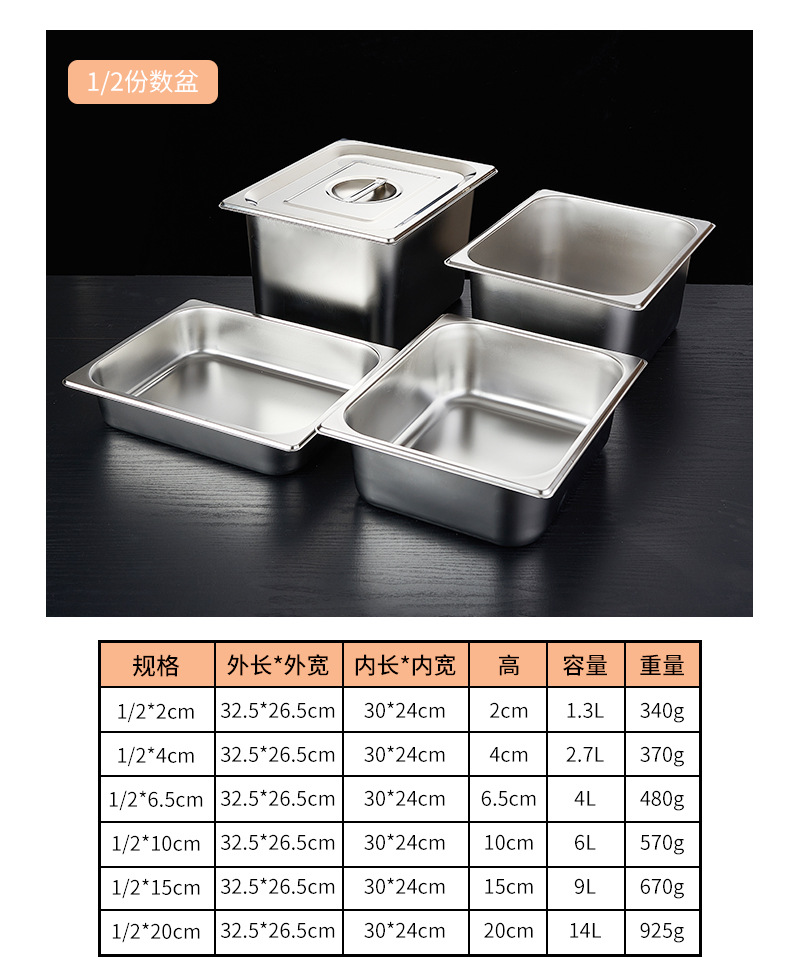 1/2份数盆

| 规格 | 外长*外宽 | 内长*内宽 | 高 | 容量 | 重量 |
|---|---|---|---|---|---|
| 1/2*2cm | 32.5*26.5cm | 30*24cm | 2cm | 1.3L | 340g |
| 1/2*4cm | 32.5*26.5cm | 30*24cm | 4cm | 2.7L | 370g |
| 1/2*6.5cm | 32.5*26.5cm | 30*24cm | 6.5cm | 4L | 480g |
| 1/2*10cm | 32.5*26.5cm | 30*24cm | 10cm | 6L | 570g |
| 1/2*15cm | 32.5*26.5cm | 30*24cm | 15cm | 9L | 670g |
| 1/2*20cm | 32.5*26.5cm | 30*24cm | 20cm | 14L | 925g |